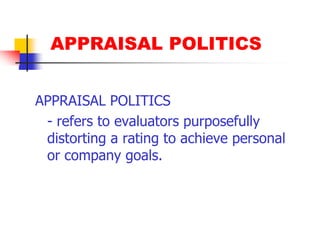 APPRAISAL POLITICS

APPRAISAL POLITICS

- refers to evaluators purposefully distorting a rating to achieve personal or company goals.